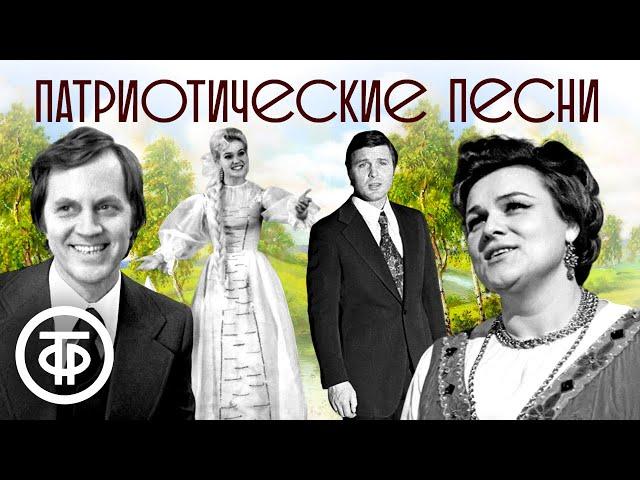 ПАТРИОТИЧЕСКИЕ ПЕСНИ

ТФ